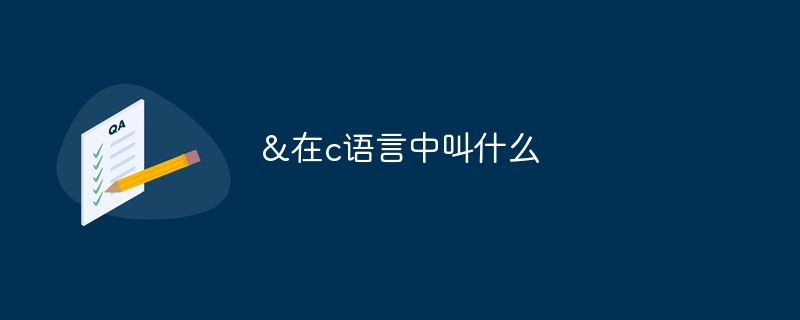 QA

&在c语言中叫什么